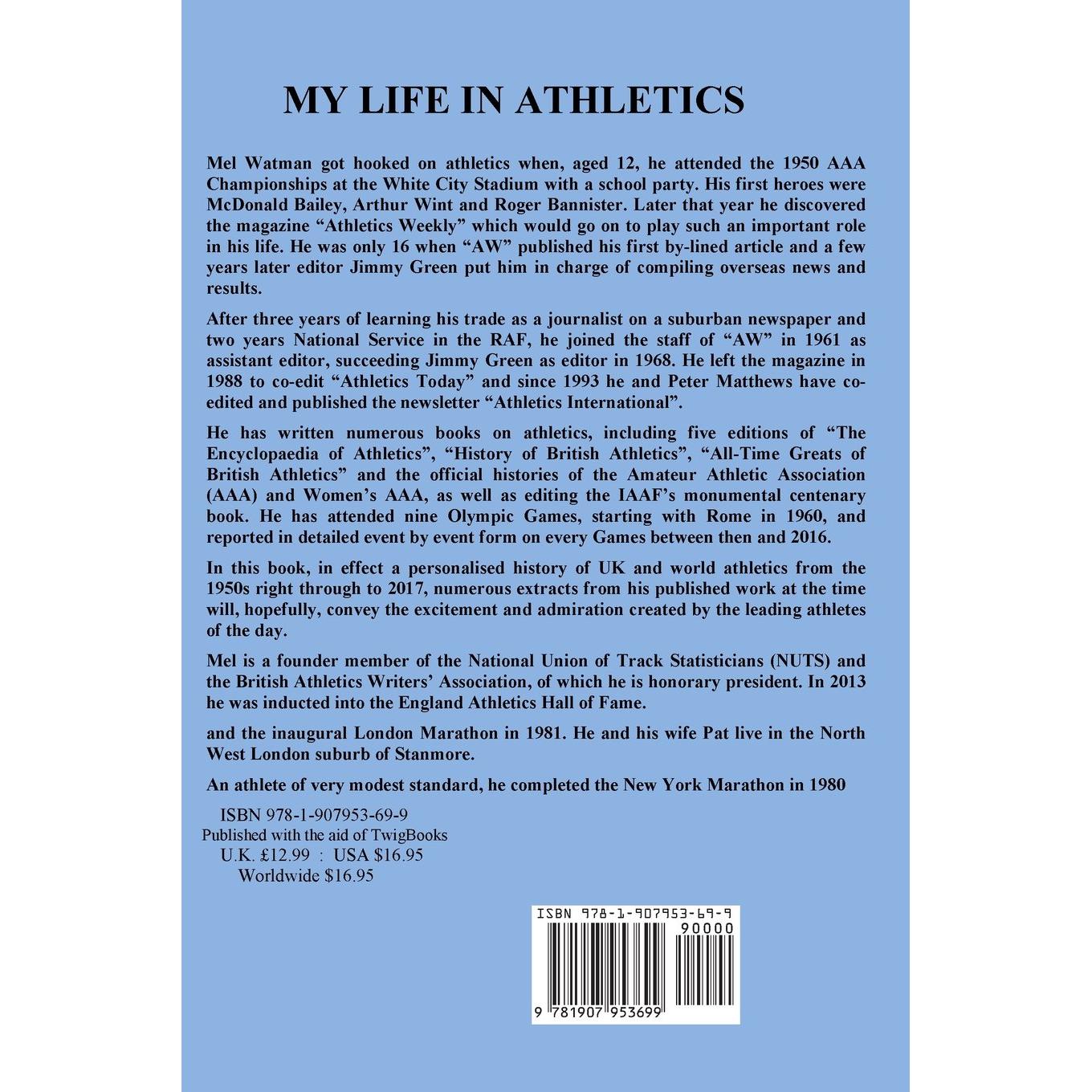 MY LIFE IN ATHLETICS

Mel Watman got hooked on athletics when, aged 12, he attended the 1950 AAA Championships at the White City Stadium with a school party. His first heroes were McDonald Bailey, Arthur Wint and Roger Bannister. Later that year he discovered the magazine "Athletics Weekly" which would go on to play such an important role in his life. He was only 16 when "AW" published his first by-lined article and a few years later editor Jimmy Green put him in charge of compiling overseas news and results.

After three years of learning his trade as a journalist on a suburban newspaper and two years National Service in the RAF, he joined the staff of "AW" in 1961 as assistant editor, succeeding Jimmy Green as editor in 1968. He left the magazine in 1988 to co-edit "Athletics Today" and since 1993 he and Peter Matthews have co-edited and published the newsletter "Athletics International".

He has written numerous books on athletics, including five editions of "The Encyclopaedia of Athletics", "History of British Athletics", "All-Time Greats of British Athletics" and the official histories of the Amateur Athletic Association (AAA) and Women's AAA, as well as editing the IAAF's monumental centenary book. He has attended nine Olympic Games, starting with Rome in 1960, and reported in detailed event by event form on every Games between then and 2016.

In this book, in effect a personalised history of UK and world athletics from the 1950s right through to 2017, numerous extracts from his published work at the time will, hopefully, convey the excitement and admiration created by the leading athletes of the day.

Mel is a founder member of the National Union of Track Statisticians (NUTS) and the British Athletics Writers' Association, of which he is honorary president. In 2013 he was inducted into the England Athletics Hall of Fame.

and the inaugural London Marathon in 1981. He and his wife Pat live in the North West London suburb of Stanmore.

An athlete of very modest standard, he completed the New York Marathon in 1980

ISBN 978-1-907953-69-9
Published with the aid of TwigBooks
U.K. £12.99 : USA $16.95
Worldwide $16.95

ISBN 978-1-907953-69-9
90000
9 781907 953699